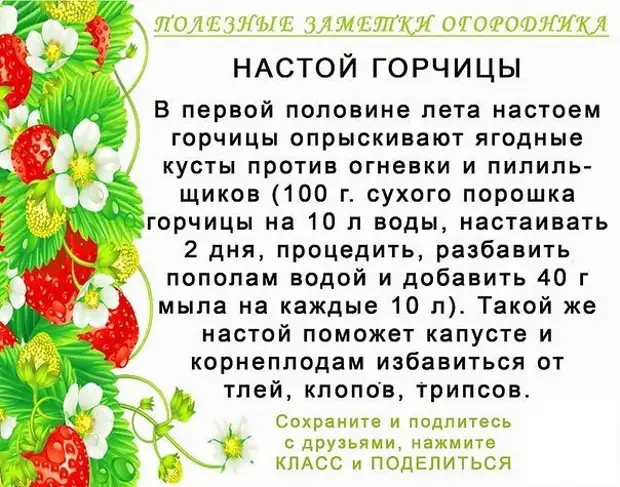 ПОЛЕЗНЫЕ ЗАМЕТКИ ОГОРОДНИКА

НАСТОЙ ГОРЧИЦЫ

В первой половине лета настоем горчицы опрыскивают ягодные кусты против огневки и пилильщиков (100 г. сухого порошка горчицы на 10 л воды, настаивать 2 дня, процедить, разбавить пополам водой и добавить 40 г мыла на каждые 10 л). Такой же настой поможет капусте и корнеплодам избавиться от тлей, клопов, трипсов.

Сохраните и подлитесь с друзьями, нажмите КЛАСС и ПОДЕЛИТЬСЯ